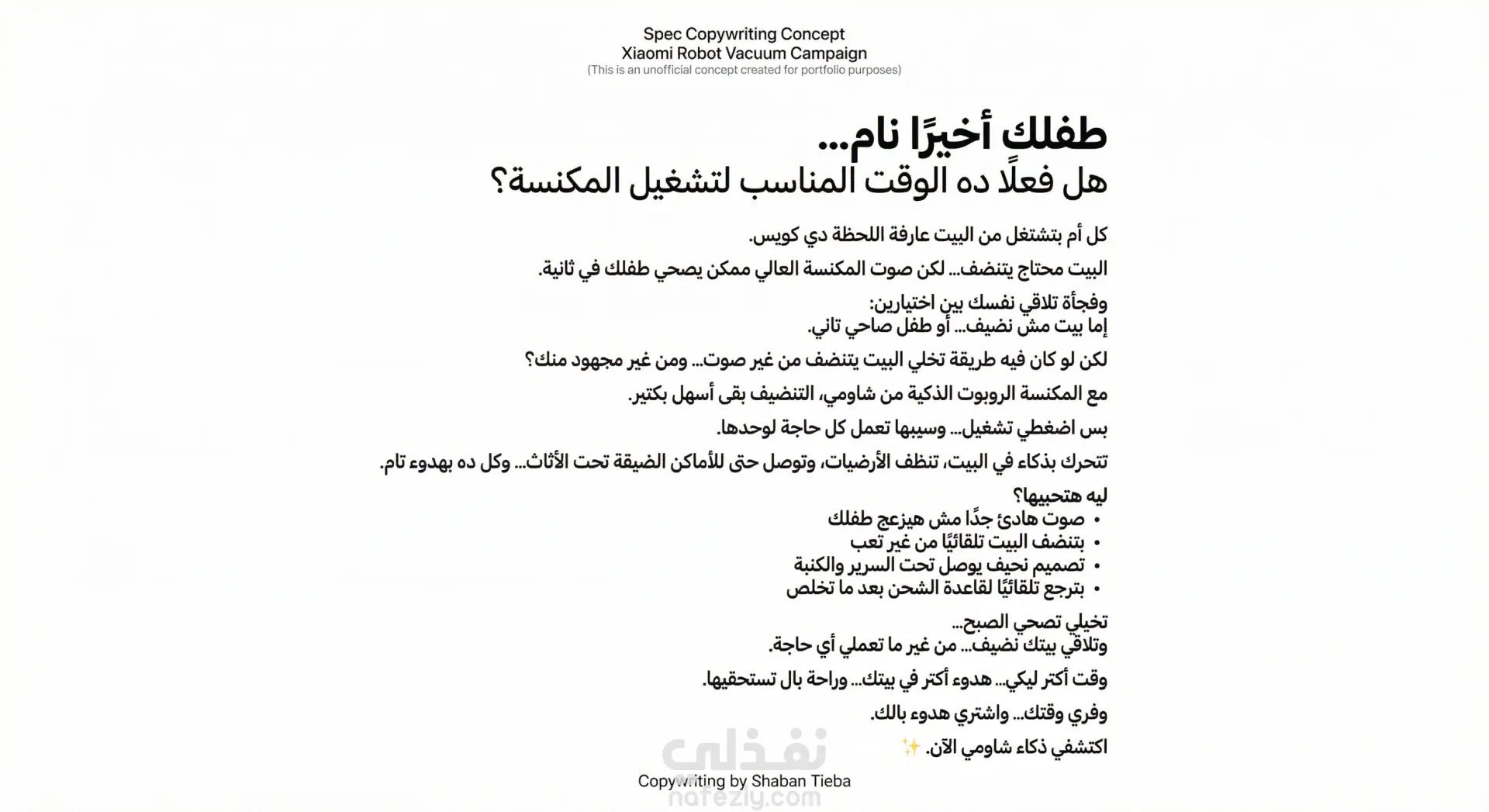 Spec Copywriting Concept
Xiaomi Robot Vacuum Campaign
(This is an unofficial concept created for portfolio purposes)

طفلك أخيرًا نام...
هل فعلًا ده الوقت المناسب لتشغيل المكنسة؟

كل أم بتشتغل من البيت عارفة اللحظة دي كويس.

البيت محتاج يتنضف... لكن صوت المكنسة العالي ممكن يصحي طفلك في ثانية.

وفجأة تلاقي نفسك بين اختيارين:
إما بيت مش نضيف... أو طفل صاحي تاني.

لكن لو كان فيه طريقة تخلي البيت يتنضف من غير صوت... ومن غير مجهود منك؟

مع المكنسة الروبوت الذكية من شاومي، التنضيف بقى أسهل بكتير.

بس اضغطي تشغيل... وسيبيها تعمل كل حاجة لوحدها.

تتحرك بذكاء في البيت، تنظف الأرضيات، وتوصل حتى للأماكن الضيقة تحت الأثاث... وكل ده بهدوء تام.

ليه هتحبيها؟
• صوت هادئ جدًا مش هيزعج طفلك
• بتنضف البيت تلقائيًا من غير تعب
• تصميم نحيف يوصل تحت السرير والكنبة
• بترجع تلقائيًا لقاعدة الشحن بعد ما تخلص

تخيلي تصحي الصبح...
وتلاقي بيتك نضيف... من غير ما تعملي أي حاجة.

وقت أكتر ليكي... هدوء أكتر في بيتك... وراحة بال تستحقيها.

وفري وقتك... واشتري هدوء بالك.

اكتشفي ذكاء شاومي الآن. ✨

نفذلي
Copywriting by Shaban Tieba
nafezly.com